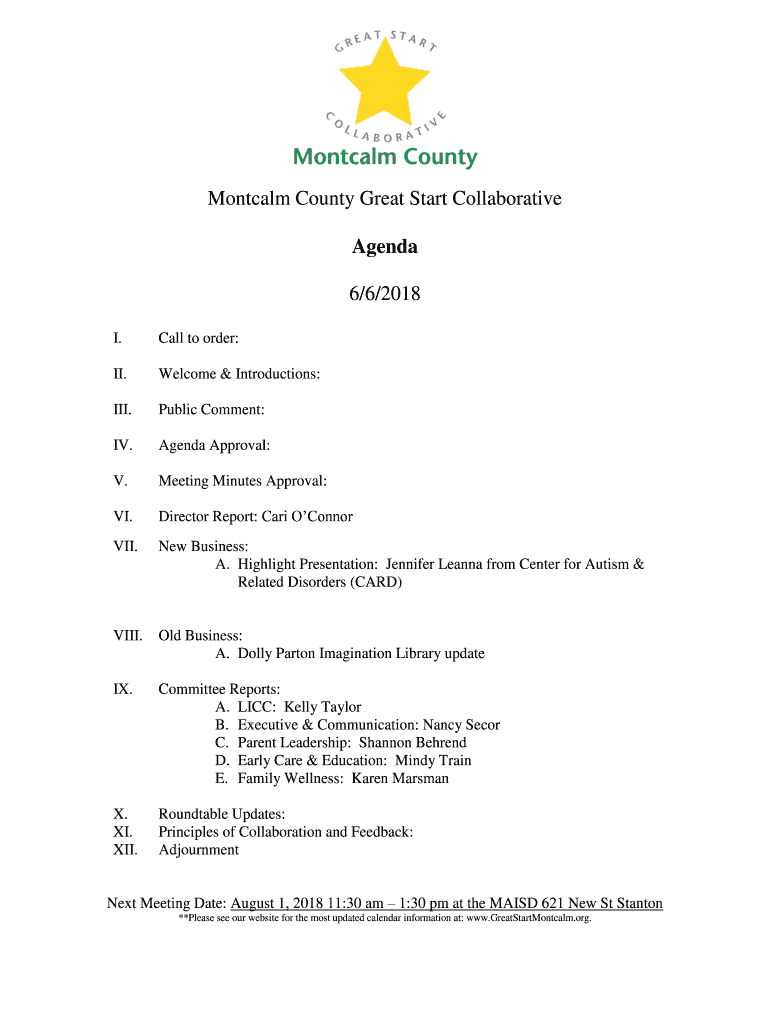 GREAT START
COLLABORATIVE
Montcalm County

Montcalm County Great Start Collaborative

Agenda

6/6/2018

I. Call to order:

II. Welcome & Introductions:

III. Public Comment:

IV. Agenda Approval:

V. Meeting Minutes Approval:

VI. Director Report: Cari O'Connor

VII. New Business:
A. Highlight Presentation: Jennifer Leanna from Center for Autism & Related Disorders (CARD)

VIII. Old Business:
A. Dolly Parton Imagination Library update

IX. Committee Reports:
A. LICC: Kelly Taylor
B. Executive & Communication: Nancy Secor
C. Parent Leadership: Shannon Behrend
D. Early Care & Education: Mindy Train
E. Family Wellness: Karen Marsman

X. Roundtable Updates:
XI. Principles of Collaboration and Feedback:
XII. Adjournment

Next Meeting Date: August 1, 2018 11:30 am – 1:30 pm at the MAISD 621 New St Stanton
**Please see our website for the most updated calendar information at: www.GreatStartMontcalm.org.